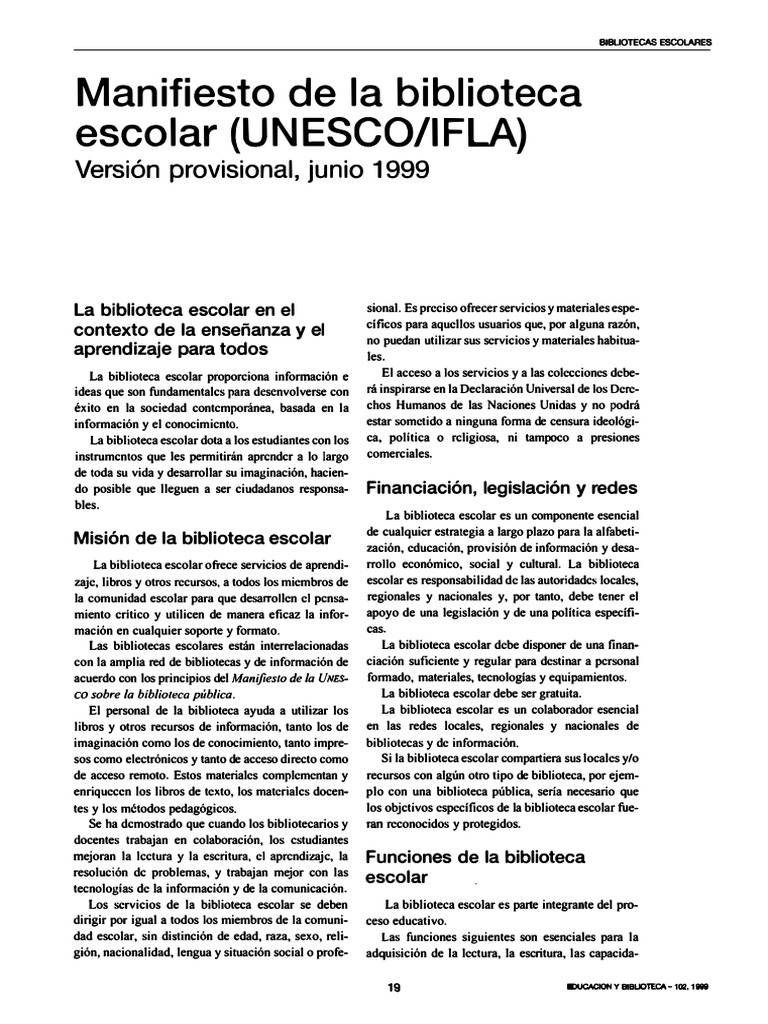 BIBLIOTECAS ESCOLARES

Manifiesto de la biblioteca escolar (UNESCO/IFLA)

Versión provisional, junio 1999

La biblioteca escolar en el contexto de la enseñanza y el aprendizaje para todos

La biblioteca escolar proporciona información e ideas que son fundamentales para desenvolverse con éxito en la sociedad contemporánea, basada en la información y el conocimiento.

La biblioteca escolar dota a los estudiantes con los instrumentos que les permitirán aprender a lo largo de toda su vida y desarrollar su imaginación, haciendo posible que lleguen a ser ciudadanos responsables.

Misión de la biblioteca escolar

La biblioteca escolar ofrece servicios de aprendizaje, libros y otros recursos, a todos los miembros de la comunidad escolar para que desarrollen el pensamiento crítico y utilicen de manera eficaz la información en cualquier soporte y formato.

Las bibliotecas escolares están interrelacionadas con la amplia red de bibliotecas y de información de acuerdo con los principios del Manifiesto de la UNESCO sobre la biblioteca pública.

El personal de la biblioteca ayuda a utilizar los libros y otros recursos de información, tanto los de imaginación como los de conocimiento, tanto impresos como electrónicos y tanto de acceso directo como de acceso remoto. Estos materiales complementan y enriquecen los libros de texto, los materiales docentes y los métodos pedagógicos.

Se ha demostrado que cuando los bibliotecarios y docentes trabajan en colaboración, los estudiantes mejoran la lectura y la escritura, el aprendizaje, la resolución de problemas, y trabajan mejor con las tecnologías de la información y de la comunicación.

Los servicios de la biblioteca escolar se deben dirigir por igual a todos los miembros de la comunidad escolar, sin distinción de edad, raza, sexo, religión, nacionalidad, lengua y situación social o profesional. Es preciso ofrecer servicios y materiales específicos para aquellos usuarios que, por alguna razón, no puedan utilizar sus servicios y materiales habituales.

El acceso a los servicios y a las colecciones deberá inspirarse en la Declaración Universal de los Derechos Humanos de las Naciones Unidas y no podrá estar sometido a ninguna forma de censura ideológica, política o religiosa, ni tampoco a presiones comerciales.

Financiación, legislación y redes

La biblioteca escolar es un componente esencial de cualquier estrategia a largo plazo para la alfabetización, educación, provisión de información y desarrollo económico, social y cultural. La biblioteca escolar es responsabilidad de las autoridades locales, regionales y nacionales y, por tanto, debe tener el apoyo de una legislación y de una política específicas.

La biblioteca escolar debe disponer de una financiación suficiente y regular para destinar a personal formado, materiales, tecnologías y equipamientos.

La biblioteca escolar debe ser gratuita.

La biblioteca escolar es un colaborador esencial en las redes locales, regionales y nacionales de bibliotecas y de información.

Si la biblioteca escolar compartiera sus locales y/o recursos con algún otro tipo de biblioteca, por ejemplo con una biblioteca pública, sería necesario que los objetivos específicos de la biblioteca escolar fueran reconocidos y protegidos.

Funciones de la biblioteca escolar

La biblioteca escolar es parte integrante del proceso educativo.

Las funciones siguientes son esenciales para la adquisición de la lectura, la escritura, las capacida-

19

EDUCACION Y BIBLIOTECA - 102, 1999